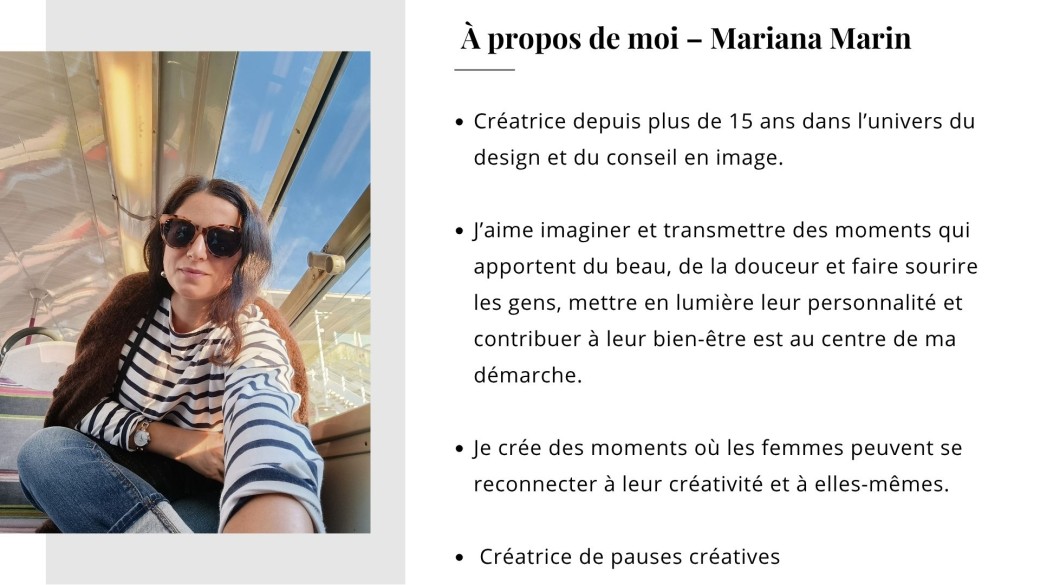 À propos de moi – Mariana Marin

• Créatrice depuis plus de 15 ans dans l'univers du design et du conseil en image.

• J'aime imaginer et transmettre des moments qui apportent du beau, de la douceur et faire sourire les gens, mettre en lumière leur personnalité et contribuer à leur bien-être est au centre de ma démarche.

• Je crée des moments où les femmes peuvent se reconnecter à leur créativité et à elles-mêmes.

• Créatrice de pauses créatives